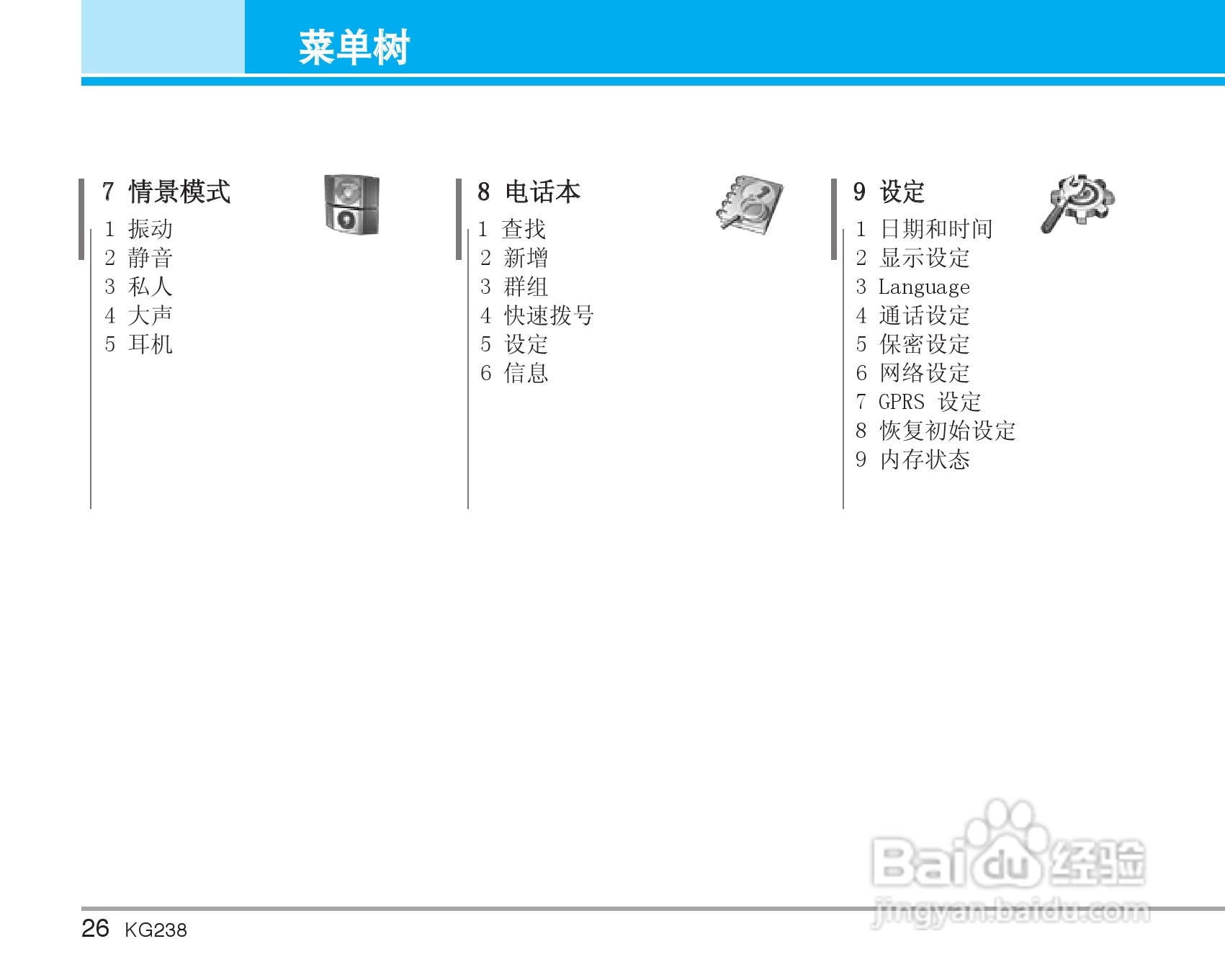 菜单树

7 情景模式

1 振动
2 静音
3 私人
4 大声
5 耳机

8 电话本

1 查找
2 新增
3 群组
4 快速拨号
5 设定
6 信息

9 设定

1 日期和时间
2 显示设定
3 Language
4 通话设定
5 保密设定
6 网络设定
7 GPRS 设定
8 恢复初始设定
9 内存状态

Baidu 经验
jingyan.baidu.com

26 KG238